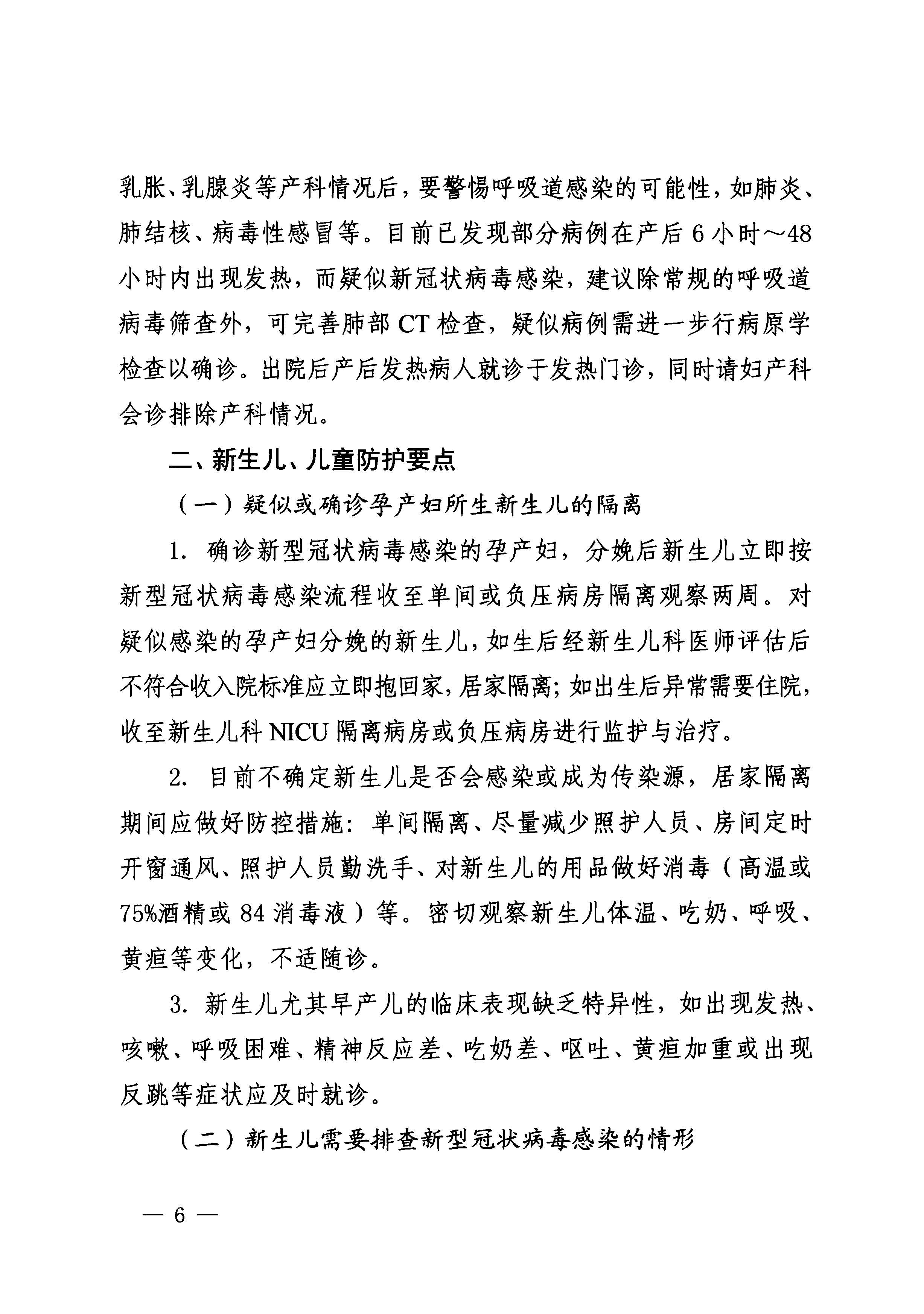 乳胀、乳腺炎等产科情况后，要警惕呼吸道感染的可能性，如肺炎、肺结核、病毒性感冒等。目前已发现部分病例在产后 6 小时～48 小时内出现发热，而疑似新冠状病毒感染，建议除常规的呼吸道病毒筛查外，可完善肺部 CT 检查，疑似病例需进一步行病原学检查以确诊。出院后产后发热病人就诊于发热门诊，同时请妇产科会诊排除产科情况。

二、新生儿、儿童防护要点

（一）疑似或确诊孕产妇所生新生儿的隔离

1. 确诊新型冠状病毒感染的孕产妇，分娩后新生儿立即按新型冠状病毒感染流程收至单间或负压病房隔离观察两周。对疑似感染的孕产妇分娩的新生儿，如生后经新生儿科医师评估后不符合收入院标准应立即抱回家，居家隔离；如出生后异常需要住院，收至新生儿科 NICU 隔离病房或负压病房进行监护与治疗。

2. 目前不确定新生儿是否会感染或成为传染源，居家隔离期间应做好防控措施：单间隔离、尽量减少照护人员、房间定时开窗通风、照护人员勤洗手、对新生儿的用品做好消毒（高温或 75%酒精或 84 消毒液）等。密切观察新生儿体温、吃奶、呼吸、黄疸等变化，不适随诊。

3. 新生儿尤其早产儿的临床表现缺乏特异性，如出现发热、咳嗽、呼吸困难、精神反应差、吃奶差、呕吐、黄疸加重或出现反跳等症状应及时就诊。

（二）新生儿需要排查新型冠状病毒感染的情形

— 6 —